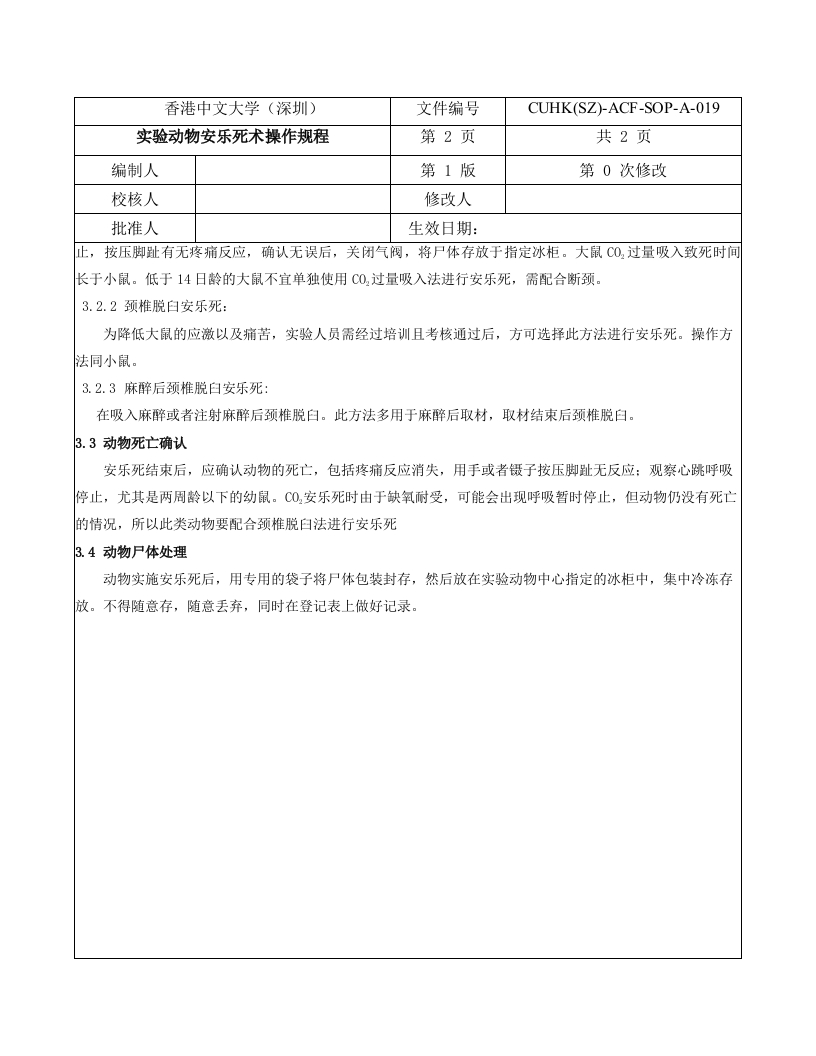 | 香港中文大学（深圳） | | 文件编号 | CUHK(SZ)-ACF-SOP-A-019 |
|---|---|---|---|
| 实验动物安乐死术操作规程 | | 第 2 页 | 共 2 页 |
| 编制人 | | 第 1 版 | 第 0 次修改 |
| 校核人 | | 修改人 | |
| 批准人 | | 生效日期： | |

止，按压脚趾有无疼痛反应，确认无误后，关闭气阀，将尸体存放于指定冰柜。大鼠 $CO_2$ 过量吸入致死时间长于小鼠。低于 14 日龄的大鼠不宜单独使用 $CO_2$ 过量吸入法进行安乐死，需配合断颈。

3.2.2 颈椎脱臼安乐死：

为降低大鼠的应激以及痛苦，实验人员需经过培训且考核通过后，方可选择此方法进行安乐死。操作方法同小鼠。

3.2.3 麻醉后颈椎脱臼安乐死:

在吸入麻醉或者注射麻醉后颈椎脱臼。此方法多用于麻醉后取材，取材结束后颈椎脱臼。

3.3 动物死亡确认

安乐死结束后，应确认动物的死亡，包括疼痛反应消失，用手或者镊子按压脚趾无反应；观察心跳呼吸停止，尤其是两周龄以下的幼鼠。$CO_2$ 安乐死时由于缺氧耐受，可能会出现呼吸暂时停止，但动物仍没有死亡的情况，所以此类动物要配合颈椎脱臼法进行安乐死

3.4 动物尸体处理

动物实施安乐死后，用专用的袋子将尸体包装封存，然后放在实验动物中心指定的冰柜中，集中冷冻存放。不得随意存，随意丢弃，同时在登记表上做好记录。